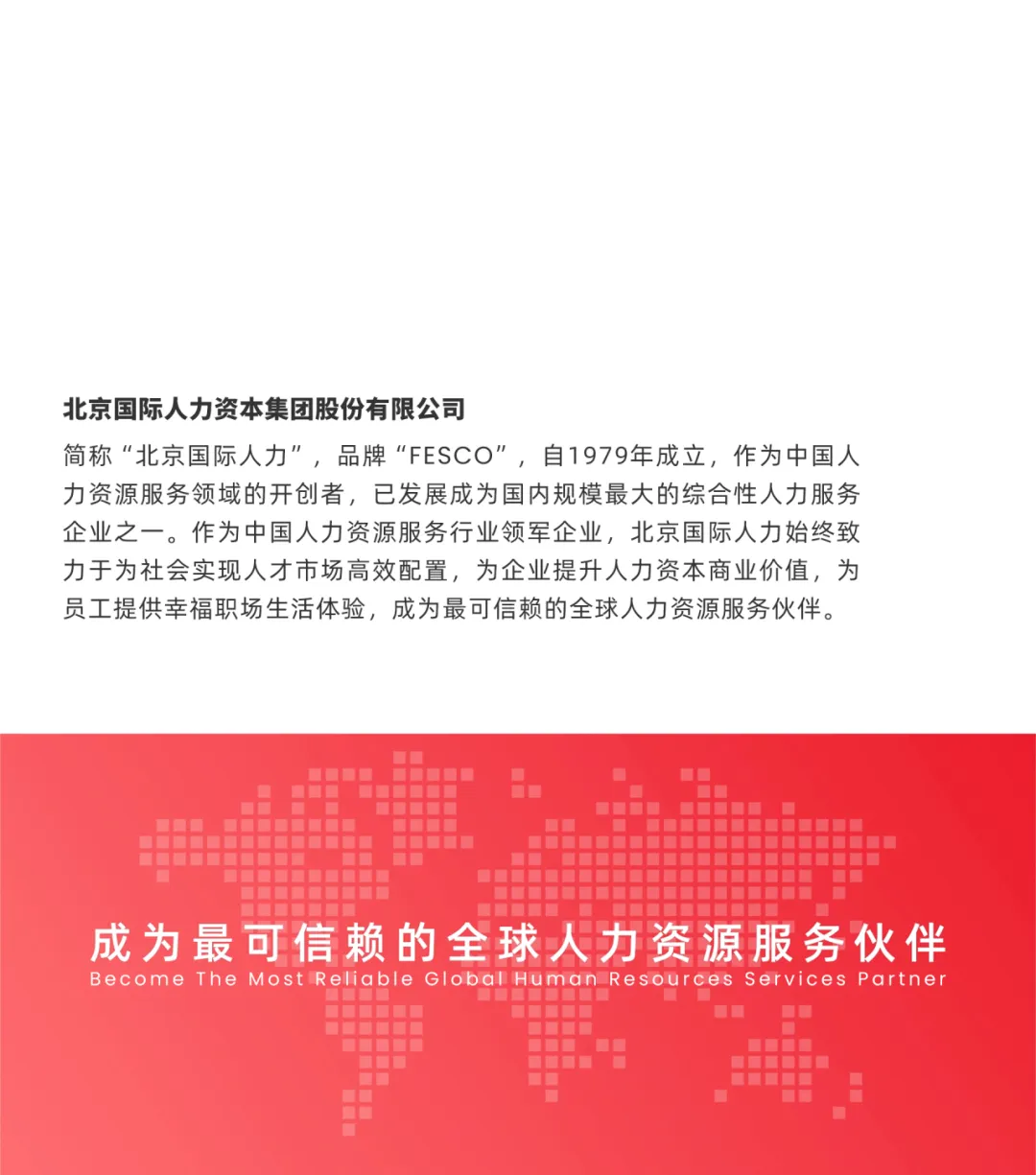 北京国际人力资本集团股份有限公司

简称“北京国际人力”，品牌“FESCO”，自1979年成立，作为中国人力资源服务领域的开创者，已发展成为国内规模最大的综合性人力服务企业之一。作为中国人力资源服务行业领军企业，北京国际人力始终致力于为社会实现人才市场高效配置，为企业提升人力资本商业价值，为员工提供幸福职场生活体验，成为最可信赖的全球人力资源服务伙伴。

成为最可信赖的全球人力资源服务伙伴
Become The Most Reliable Global Human Resources Services Partner